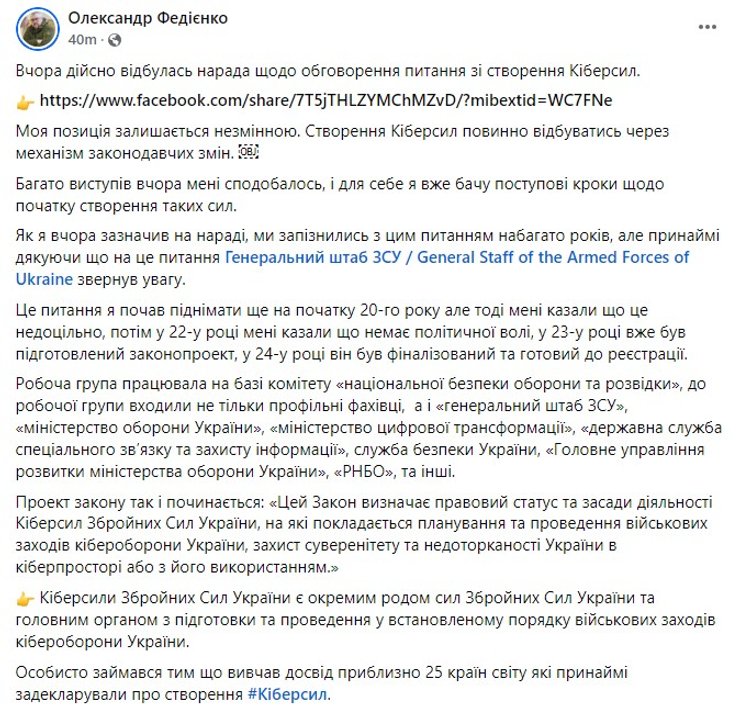 Олександр Федієнко
40m ·

Вчора дійсно відбулась нарада щодо обговорення питання зі створення Кіберсил.

👉 https://www.facebook.com/share/7T5jTHLZYMChMZvD/?mibextid=WC7FNe

Моя позиція залишається незмінною. Створення Кіберсил повинно відбуватись через механізм законодавчих змін.

Багато виступів вчора мені сподобалось, і для себе я вже бачу поступові кроки щодо початку створення таких сил.

Як я вчора зазначив на нараді, ми запізнились з цим питанням набагато років, але принаймі дякуючи що на це питання Генеральний штаб ЗСУ / General Staff of the Armed Forces of Ukraine звернув увагу.

Це питання я почав піднімати ще на початку 20-го року але тоді мені казали що це недоцільно, потім у 22-у році мені казали що немає політичної волі, у 23-у році вже був підготовлений законопроект, у 24-у році він був фіналізований та готовий до реєстрації.

Робоча група працювала на базі комітету «національної безпеки оборони та розвідки», до робочої групи входили не тільки профільні фахівці, а і «генеральний штаб ЗСУ», «міністерство оборони України», «міністерство цифрової трансформації», «державна служба спеціального зв'язку та захисту інформації», служба безпеки України, «Головне управління розвитки міністерства оборони України», «РНБО», та інші.

Проект закону так і починається: «Цей Закон визначає правовий статус та засади діяльності Кіберсил Збройних Сил України, на які покладається планування та проведення військових заходів кібероборони України, захист суверенітету та недоторканості України в кіберпросторі або з його використанням.»

👉 Кіберсили Збройних Сил України є окремим родом сил Збройних Сил України та головним органом з підготовки та проведення у встановленому порядку військових заходів кібероборони України.

Особисто займався тим що вивчав досвід приблизно 25 країн світу які принаймі задекларували про створення #Кіберсил.